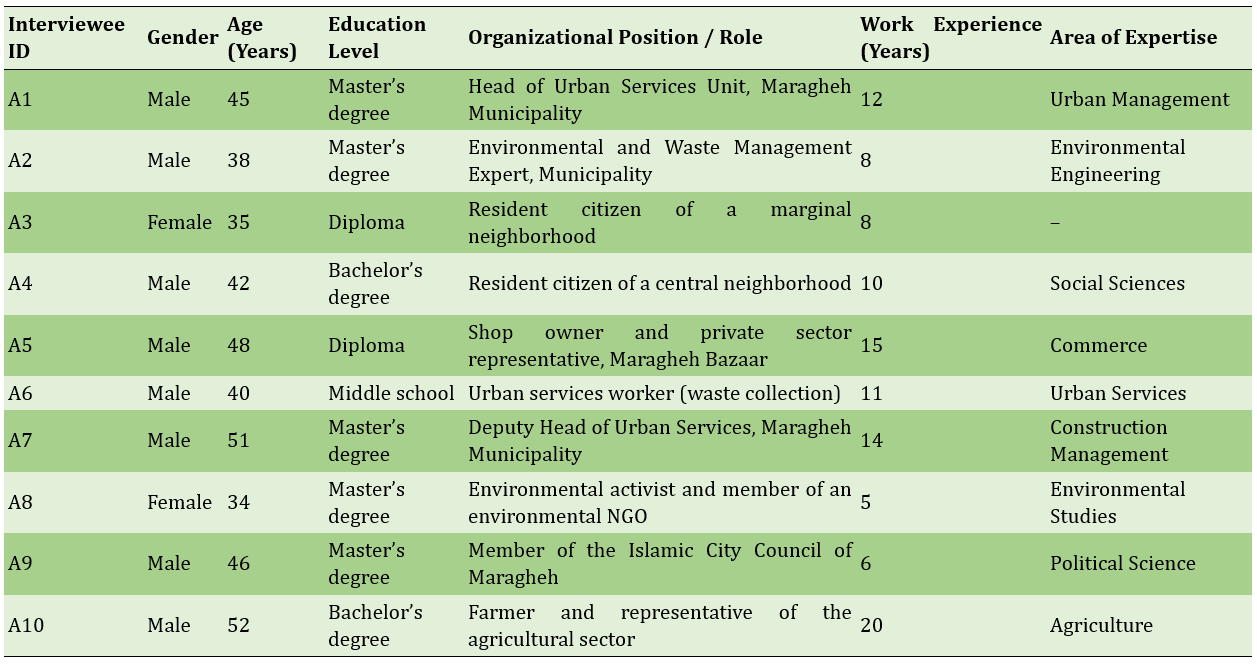 | Interviewee ID | Gender | Age (Years) | Education Level | Organizational Position / Role | Work Experience (Years) | Area of Expertise |
|---|---|---|---|---|---|---|
| A1 | Male | 45 | Master's degree | Head of Urban Services Unit, Maragheh Municipality | 12 | Urban Management |
| A2 | Male | 38 | Master's degree | Environmental and Waste Management Expert, Municipality | 8 | Environmental Engineering |
| A3 | Female | 35 | Diploma | Resident citizen of a marginal neighborhood | 8 | – |
| A4 | Male | 42 | Bachelor's degree | Resident citizen of a central neighborhood | 10 | Social Sciences |
| A5 | Male | 48 | Diploma | Shop owner and private sector representative, Maragheh Bazaar | 15 | Commerce |
| A6 | Male | 40 | Middle school | Urban services worker (waste collection) | 11 | Urban Services |
| A7 | Male | 51 | Master's degree | Deputy Head of Urban Services, Maragheh Municipality | 14 | Construction Management |
| A8 | Female | 34 | Master's degree | Environmental activist and member of an environmental NGO | 5 | Environmental Studies |
| A9 | Male | 46 | Master's degree | Member of the Islamic City Council of Maragheh | 6 | Political Science |
| A10 | Male | 52 | Bachelor's degree | Farmer and representative of the agricultural sector | 20 | Agriculture |